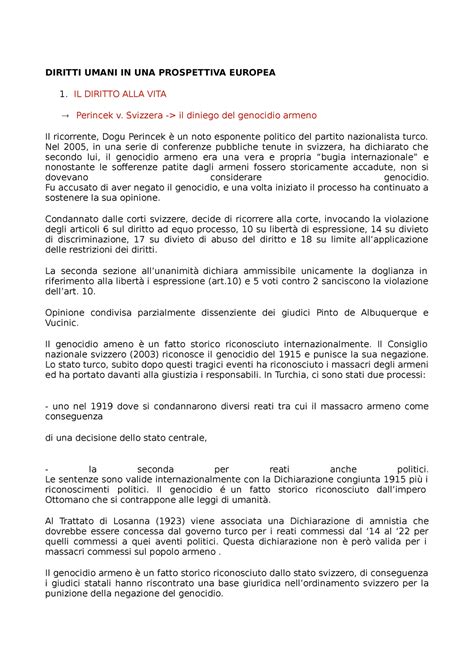 DIRITTI UMANI IN UNA PROSPETTIVA EUROPEA

1. IL DIRITTO ALLA VITA

→ Perincek v. Svizzera -> il diniego del genocidio armeno

Il ricorrente, Dogu Perincek è un noto esponente politico del partito nazionalista turco. Nel 2005, in una serie di conferenze pubbliche tenute in svizzera, ha dichiarato che secondo lui, il genocidio armeno era una vera e propria "bugia internazionale" e nonostante le sofferenze patite dagli armeni fossero storicamente accadute, non si dovevano considerare genocidio.
Fu accusato di aver negato il genocidio, e una volta iniziato il processo ha continuato a sostenere la sua opinione.

Condannato dalle corti svizzere, decide di ricorrere alla corte, invocando la violazione degli articoli 6 sul diritto ad equo processo, 10 su libertà di espressione, 14 su divieto di discriminazione, 17 su divieto di abuso del diritto e 18 su limite all'applicazione delle restrizioni dei diritti.

La seconda sezione all'unanimità dichiara ammissibile unicamente la doglianza in riferimento alla libertà i espressione (art.10) e 5 voti contro 2 sanciscono la violazione dell'art. 10.

Opinione condivisa parzialmente dissenziente dei giudici Pinto de Albuquerque e Vucinic.

Il genocidio ameno è un fatto storico riconosciuto internazionalmente. Il Consiglio nazionale svizzero (2003) riconosce il genocidio del 1915 e punisce la sua negazione. Lo stato turco, subito dopo questi tragici eventi ha riconosciuto i massacri degli armeni ed ha portato davanti alla giustizia i responsabili. In Turchia, ci sono stati due processi:

- uno nel 1919 dove si condannarono diversi reati tra cui il massacro armeno come conseguenza

di una decisione dello stato centrale,

- la seconda per reati anche politici.
Le sentenze sono valide internazionalmente con la Dichiarazione congiunta 1915 più i riconoscimenti politici. Il genocidio é un fatto storico riconosciuto dall'impero Ottomano che si contrappone alle leggi di umanità.

Al Trattato di Losanna (1923) viene associata una Dichiarazione di amnistia che dovrebbe essere concessa dal governo turco per i reati commessi dal '14 al '22 per quelli commessi a quei aventi politici. Questa dichiarazione non è però valida per i massacri commessi sul popolo armeno .

Il genocidio armeno è un fatto storico riconosciuto dallo stato svizzero, di conseguenza i giudici statali hanno riscontrato una base giuridica nell'ordinamento svizzero per la punizione della negazione del genocidio.